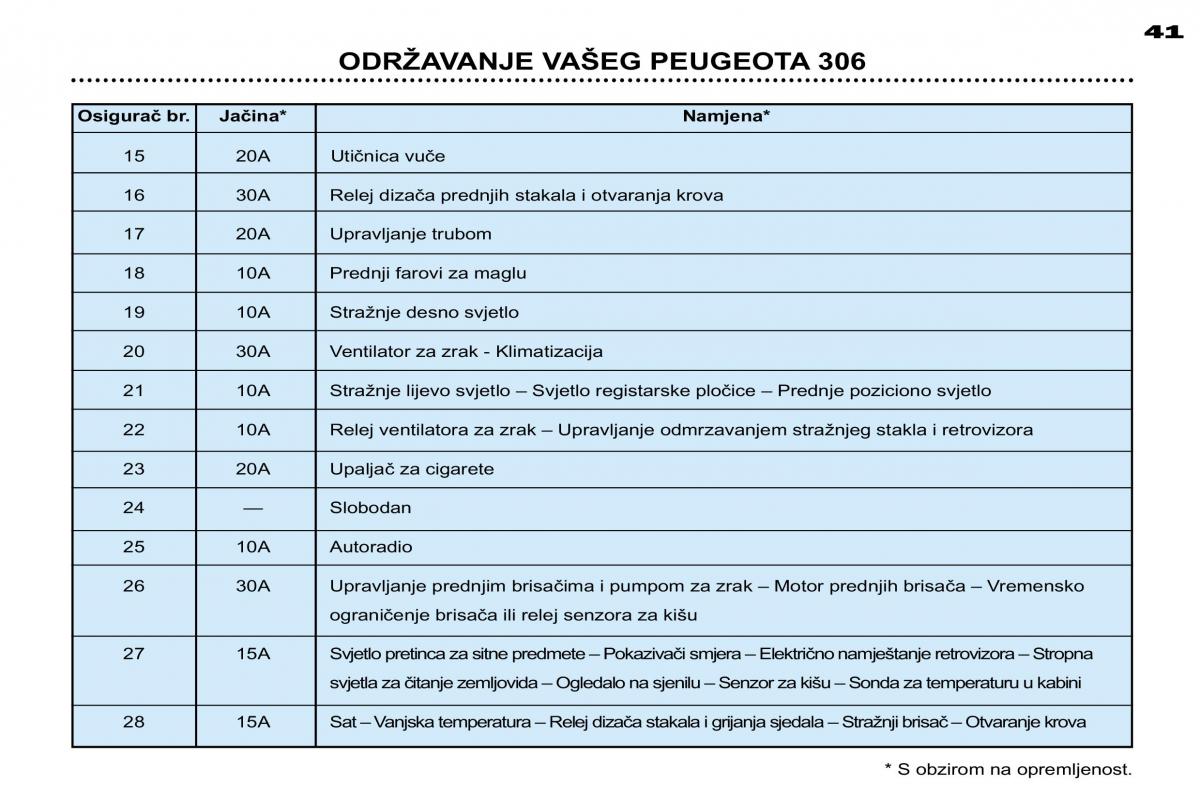 41

ODRŽAVANJE VAŠEG PEUGEOTA 306

| Osigurač br. | Jačina* | Namjena* |
|---|---|---|
| 15 | 20A | Utičnica vuče |
| 16 | 30A | Relej dizača prednjih stakala i otvaranja krova |
| 17 | 20A | Upravljanje trubom |
| 18 | 10A | Prednji farovi za maglu |
| 19 | 10A | Stražnje desno svjetlo |
| 20 | 30A | Ventilator za zrak - Klimatizacija |
| 21 | 10A | Stražnje lijevo svjetlo – Svjetlo registarske pločice – Prednje poziciono svjetlo |
| 22 | 10A | Relej ventilatora za zrak – Upravljanje odmrzavanjem stražnjeg stakla i retrovizora |
| 23 | 20A | Upaljač za cigarete |
| 24 | — | Slobodan |
| 25 | 10A | Autoradio |
| 26 | 30A | Upravljanje prednjim brisačima i pumpom za zrak – Motor prednjih brisača – Vremensko ograničenje brisača ili relej senzora za kišu |
| 27 | 15A | Svjetlo pretinca za sitne predmete – Pokazivači smjera – Električno namještanje retrovizora – Stropna svjetla za čitanje zemljovida – Ogledalo na sjenilu – Senzor za kišu – Sonda za temperaturu u kabini |
| 28 | 15A | Sat – Vanjska temperatura – Relej dizača stakala i grijanja sjedala – Stražnji brisač – Otvaranje krova |

* S obzirom na opremljenost.